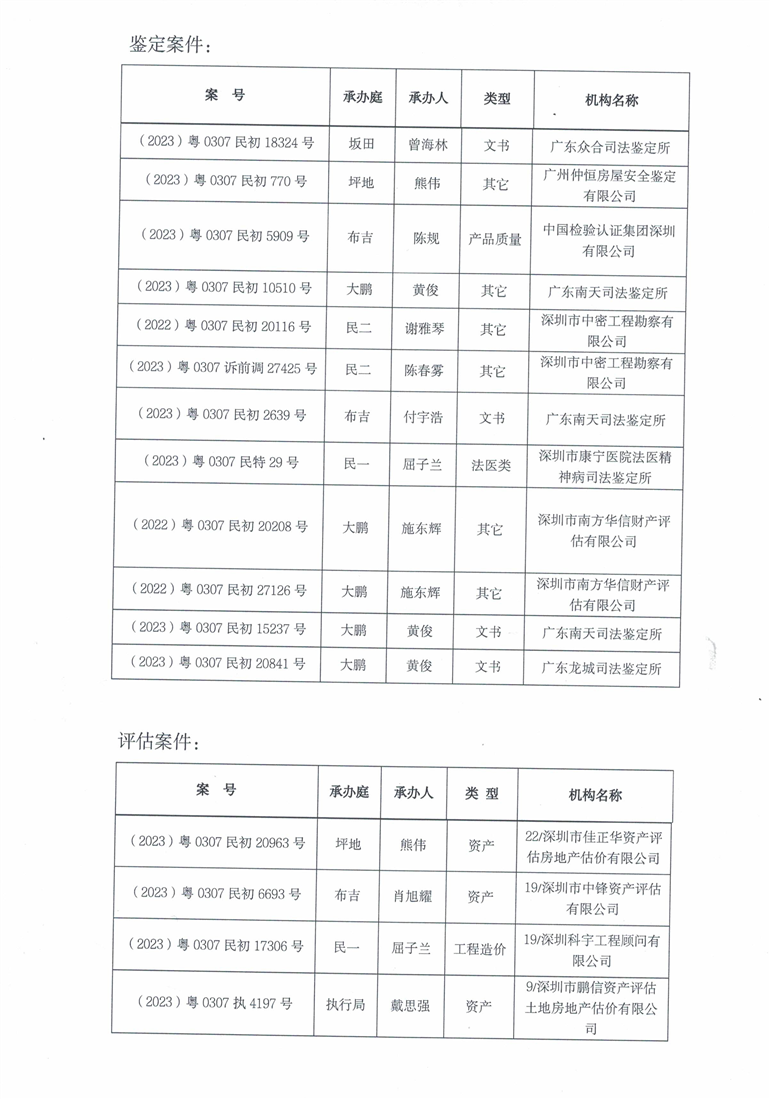 鉴定案件：

| 案 号 | 承办庭 | 承办人 | 类型 | 机构名称 |
|---|---|---|---|---|
| （2023）粤 0307 民初 18324 号 | 坂田 | 曾海林 | 文书 | 广东众合司法鉴定所 |
| （2023）粤 0307 民初 770 号 | 坪地 | 熊伟 | 其它 | 广州仲恒房屋安全鉴定有限公司 |
| （2023）粤 0307 民初 5909 号 | 布吉 | 陈规 | 产品质量 | 中国检验认证集团深圳有限公司 |
| （2023）粤 0307 民初 10510 号 | 大鹏 | 黄俊 | 其它 | 广东南天司法鉴定所 |
| （2022）粤 0307 民初 20116 号 | 民二 | 谢雅琴 | 其它 | 深圳市中密工程勘察有限公司 |
| （2023）粤 0307 诉前调 27425 号 | 民二 | 陈春雾 | 其它 | 深圳市中密工程勘察有限公司 |
| （2023）粤 0307 民初 2639 号 | 布吉 | 付宇浩 | 文书 | 广东南天司法鉴定所 |
| （2023）粤 0307 民特 29 号 | 民一 | 屈子兰 | 法医类 | 深圳市康宁医院法医精神病司法鉴定所 |
| （2022）粤 0307 民初 20208 号 | 大鹏 | 施东辉 | 其它 | 深圳市南方华信财产评估有限公司 |
| （2022）粤 0307 民初 27126 号 | 大鹏 | 施东辉 | 其它 | 深圳市南方华信财产评估有限公司 |
| （2023）粤 0307 民初 15237 号 | 大鹏 | 黄俊 | 文书 | 广东南天司法鉴定所 |
| （2023）粤 0307 民初 20841 号 | 大鹏 | 黄俊 | 文书 | 广东龙城司法鉴定所 |

评估案件：

| 案 号 | 承办庭 | 承办人 | 类 型 | 机构名称 |
|---|---|---|---|---|
| （2023）粤 0307 民初 20963 号 | 坪地 | 熊伟 | 资产 | 22/深圳市佳正华资产评估房地产估价有限公司 |
| （2023）粤 0307 民初 6693 号 | 布吉 | 肖旭耀 | 资产 | 19/深圳市中锋资产评估有限公司 |
| （2023）粤 0307 民初 17306 号 | 民一 | 屈子兰 | 工程造价 | 19/深圳科宇工程顾问有限公司 |
| （2023）粤 0307 执 4197 号 | 执行局 | 戴思强 | 资产 | 9/深圳市鹏信资产评估土地房地产估价有限公司 |